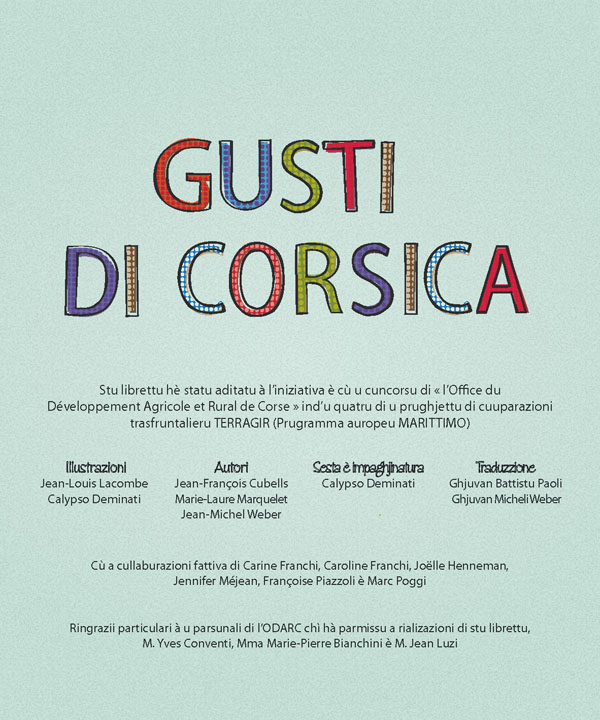 GUSTI DI CORSICA

Stu librettu hè statu aditatu à l'iniziativa è cù u cuncorsu di « l'Office du Développement Agricole et Rural de Corse » ind'u quatru di u prughjettu di cuuparazioni trasfruntalieru TERRAGIR (Prugramma auropeu MARITTIMO)

Illustrazioni
Jean-Louis Lacombe
Calypso Deminati

Autori
Jean-François Cubells
Marie-Laure Marquelet
Jean-Michel Weber

Sesta è impaghjinatura
Calypso Deminati

Traduzzione
Ghjuvan Battistu Paoli
Ghjuvan Micheli Weber

Cù a cullaburazioni fattiva di Carine Franchi, Caroline Franchi, Joëlle Henneman, Jennifer Méjean, Françoise Piazzoli è Marc Poggi

Ringrazii particulari à u parsunali di l'ODARC chì hà parmissu a rializazioni di stu librettu, M. Yves Conventi, Mma Marie-Pierre Bianchini è M. Jean Luzi